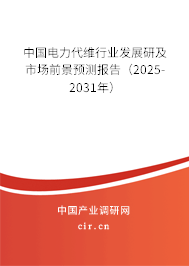 中国电力代维行业发展研及市场前景预测报告（2025-2031年）

中国产业调研网
cir.cn